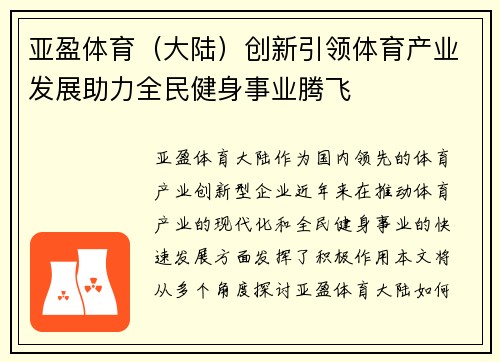 亚盈体育（大陆）创新引领体育产业发展助力全民健身事业腾飞

亚盈体育大陆作为国内领先的体育产业创新型企业近年来在推动体育产业的现代化和全民健身事业的快速发展方面发挥了积极作用本文将从多个角度探讨亚盈体育大陆如何